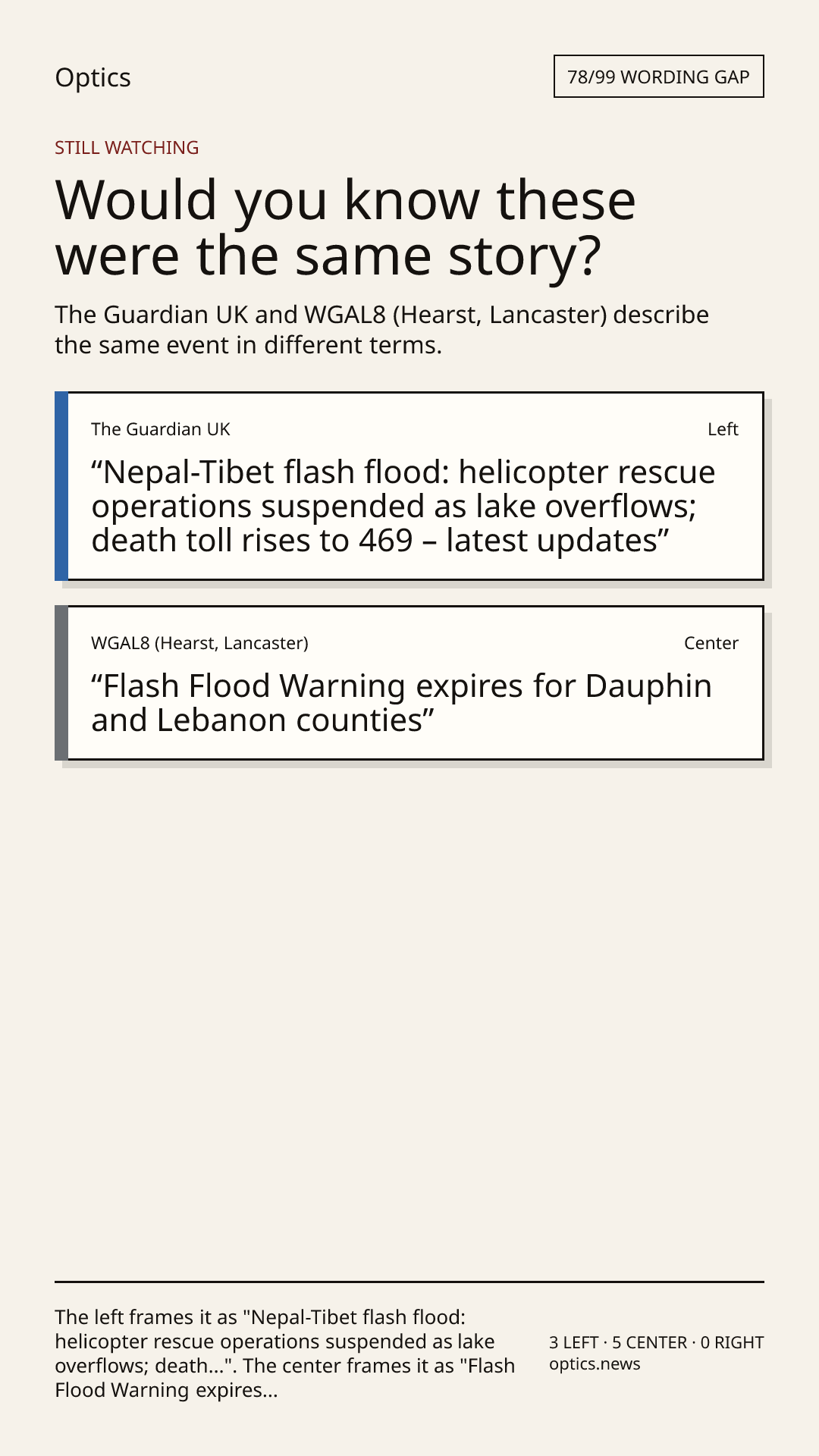 Optics

78/99 WORDING GAP

STILL WATCHING

Would you know these were the same story?

The Guardian UK and WGAL8 (Hearst, Lancaster) describe the same event in different terms.

The Guardian UK

Left

“Nepal-Tibet flash flood: helicopter rescue operations suspended as lake overflows; death toll rises to 469 – latest updates”

WGAL8 (Hearst, Lancaster)

Center

“Flash Flood Warning expires for Dauphin and Lebanon counties”

The left frames it as "Nepal-Tibet flash flood: helicopter rescue operations suspended as lake overflows; death...". The center frames it as "Flash Flood Warning expires...

3 LEFT · 5 CENTER · 0 RIGHT
optics.news